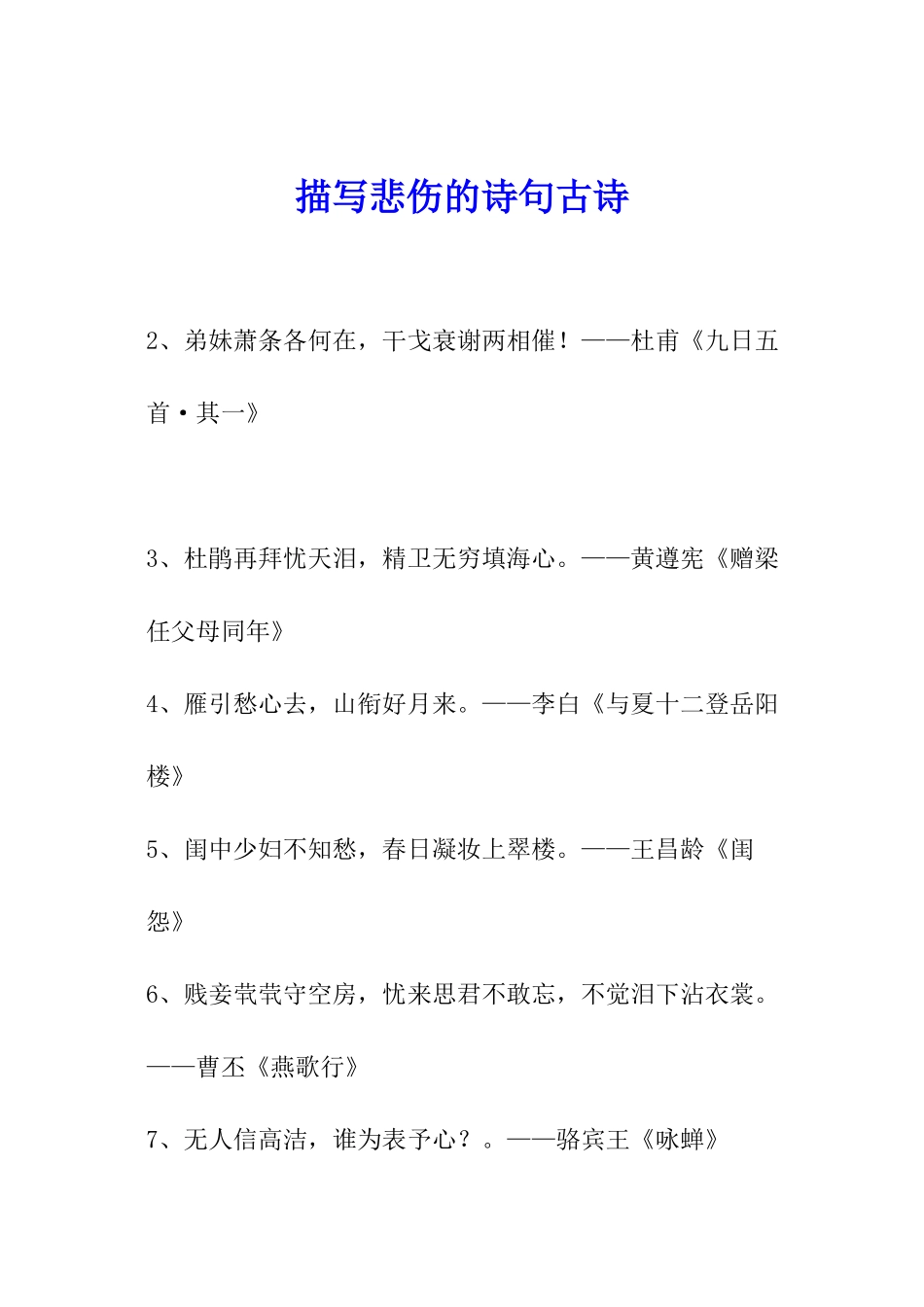 描写悲伤的诗句古诗

2、弟妹萧条各何在，干戈衰谢两相催！——杜甫《九日五首·其一》

3、杜鹃再拜忧天泪，精卫无穷填海心。——黄遵宪《赠梁任父母同年》

4、雁引愁心去，山衔好月来。——李白《与夏十二登岳阳楼》

5、闺中少妇不知愁，春日凝妆上翠楼。——王昌龄《闺怨》

6、贱妾茕茕守空房，忧来思君不敢忘，不觉泪下沾衣裳。——曹丕《燕歌行》

7、无人信高洁，谁为表予心？。——骆宾王《咏蝉》